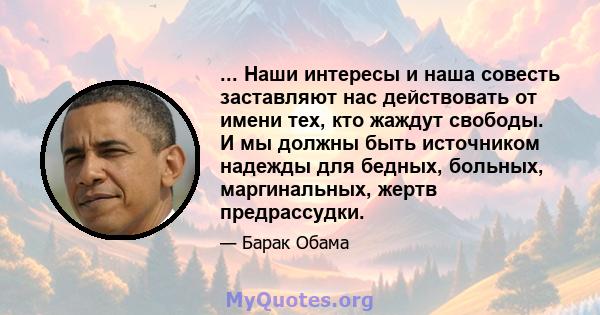 ... Наши интересы и наша совесть заставляют нас действовать от имени тех, кто жаждут свободы. И мы должны быть источником надежды для бедных, больных, маргинальных, жертв предрассудки.

— Барак Обама

MyQuotes.org